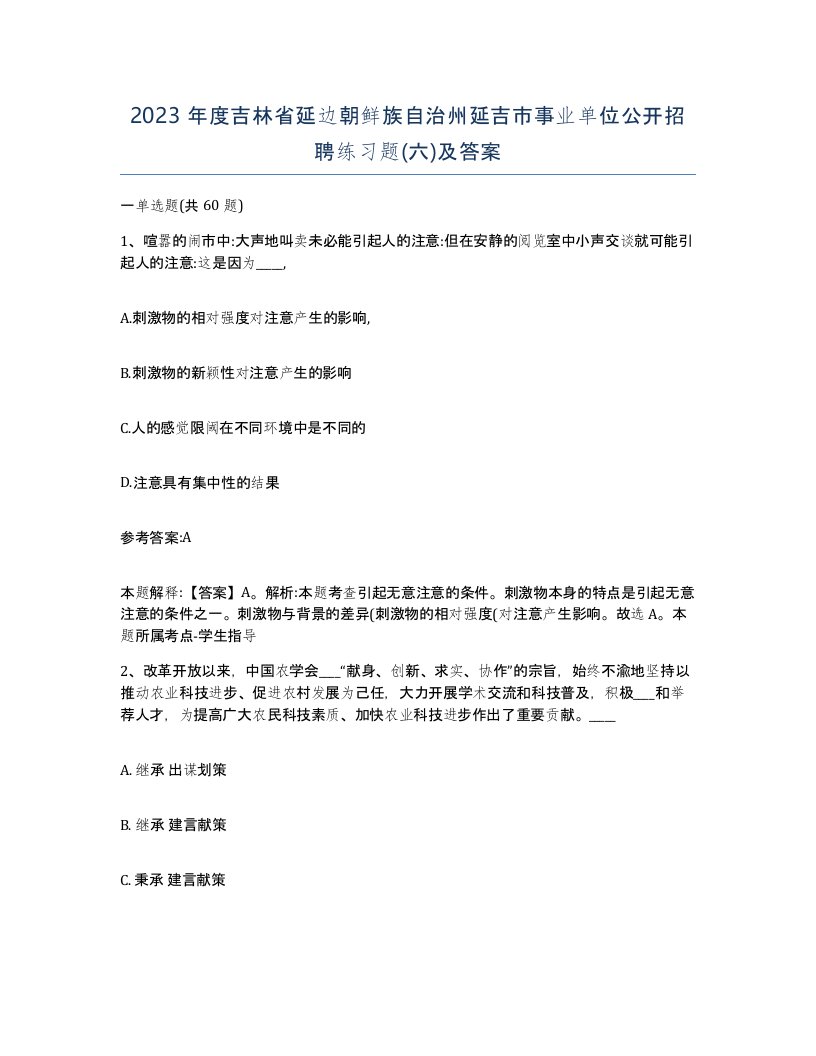 2023 年度吉林省延边朝鲜族自治州延吉市事业单位公开招聘练习题(六)及答案

一单选题(共 60 题)

1、喧嚣的闹市中:大声地叫卖未必能引起人的注意:但在安静的阅览室中小声交谈就可能引起人的注意:这是因为____,

A.刺激物的相对强度对注意产生的影响,

B.刺激物的新颖性对注意产生的影响

C.人的感觉限阈在不同环境中是不同的

D.注意具有集中性的结果

参考答案:A

本题解释:【答案】A。解析:本题考查引起无意注意的条件。刺激物本身的特点是引起无意注意的条件之一。刺激物与背景的差异(刺激物的相对强度(对注意产生影响。故选 A。本题所属考点-学生指导

2、改革开放以来，中国农学会___“献身、创新、求实、协作”的宗旨，始终不渝地坚持以推动农业科技进步、促进农村发展为己任，大力开展学术交流和科技普及，积极___和举荐人才，为提高广大农民科技素质、加快农业科技进步作出了重要贡献。____

A. 继承 出谋划策

B. 继承 建言献策

C. 秉承 建言献策